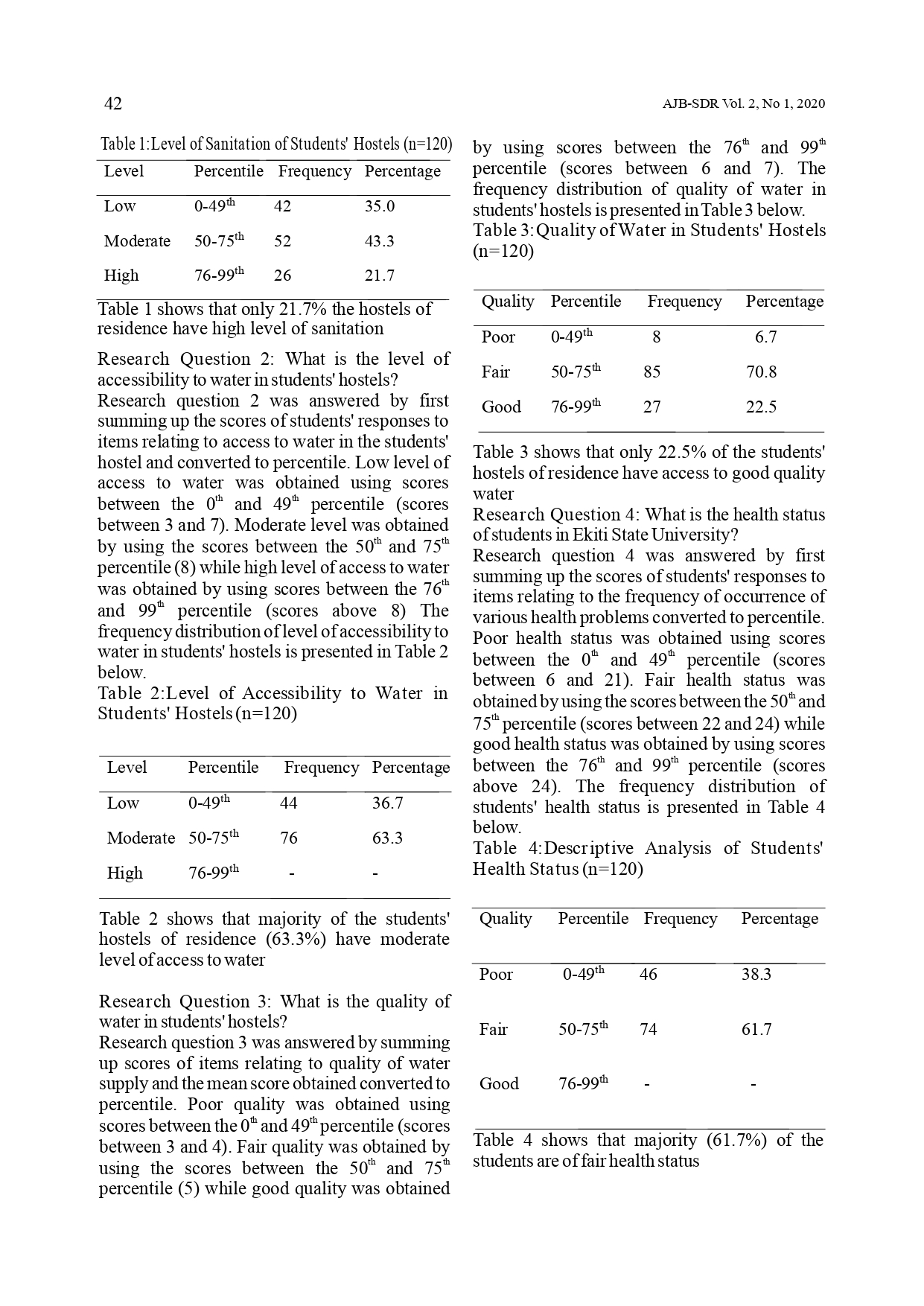 42

AJB-SDR Vol. 2, No 1, 2020

Table 1:Level of Sanitation of Students' Hostels (n=120)

| Level | Percentile | Frequency | Percentage |
|---|---|---|---|
| Low | 0-49$^{th}$ | 42 | 35.0 |
| Moderate | 50-75$^{th}$ | 52 | 43.3 |
| High | 76-99$^{th}$ | 26 | 21.7 |

Table 1 shows that only 21.7% the hostels of residence have high level of sanitation

Research Question 2: What is the level of accessibility to water in students' hostels?
Research question 2 was answered by first summing up the scores of students' responses to items relating to access to water in the students' hostel and converted to percentile. Low level of access to water was obtained using scores between the 0$^{th}$ and 49$^{th}$ percentile (scores between 3 and 7). Moderate level was obtained by using the scores between the 50$^{th}$ and 75$^{th}$ percentile (8) while high level of access to water was obtained by using scores between the 76$^{th}$ and 99$^{th}$ percentile (scores above 8) The frequency distribution of level of accessibility to water in students' hostels is presented in Table 2 below.
Table 2:Level of Accessibility to Water in Students' Hostels (n=120)

| Level | Percentile | Frequency | Percentage |
|---|---|---|---|
| Low | 0-49$^{th}$ | 44 | 36.7 |
| Moderate | 50-75$^{th}$ | 76 | 63.3 |
| High | 76-99$^{th}$ | - | - |

Table 2 shows that majority of the students' hostels of residence (63.3%) have moderate level of access to water

Research Question 3: What is the quality of water in students' hostels?
Research question 3 was answered by summing up scores of items relating to quality of water supply and the mean score obtained converted to percentile. Poor quality was obtained using scores between the 0$^{th}$ and 49$^{th}$ percentile (scores between 3 and 4). Fair quality was obtained by using the scores between the 50$^{th}$ and 75$^{th}$ percentile (5) while good quality was obtained by using scores between the 76$^{th}$ and 99$^{th}$ percentile (scores between 6 and 7). The frequency distribution of quality of water in students' hostels is presented in Table 3 below.
Table 3:Quality of Water in Students' Hostels (n=120)

| Quality | Percentile | Frequency | Percentage |
|---|---|---|---|
| Poor | 0-49$^{th}$ | 8 | 6.7 |
| Fair | 50-75$^{th}$ | 85 | 70.8 |
| Good | 76-99$^{th}$ | 27 | 22.5 |

Table 3 shows that only 22.5% of the students' hostels of residence have access to good quality water
Research Question 4: What is the health status of students in Ekiti State University?
Research question 4 was answered by first summing up the scores of students' responses to items relating to the frequency of occurrence of various health problems converted to percentile. Poor health status was obtained using scores between the 0$^{th}$ and 49$^{th}$ percentile (scores between 6 and 21). Fair health status was obtained by using the scores between the 50$^{th}$ and 75$^{th}$ percentile (scores between 22 and 24) while good health status was obtained by using scores between the 76$^{th}$ and 99$^{th}$ percentile (scores above 24). The frequency distribution of students' health status is presented in Table 4 below.
Table 4:Descriptive Analysis of Students' Health Status (n=120)

| Quality | Percentile | Frequency | Percentage |
|---|---|---|---|
| Poor | 0-49$^{th}$ | 46 | 38.3 |
| Fair | 50-75$^{th}$ | 74 | 61.7 |
| Good | 76-99$^{th}$ | - | - |

Table 4 shows that majority (61.7%) of the students are of fair health status